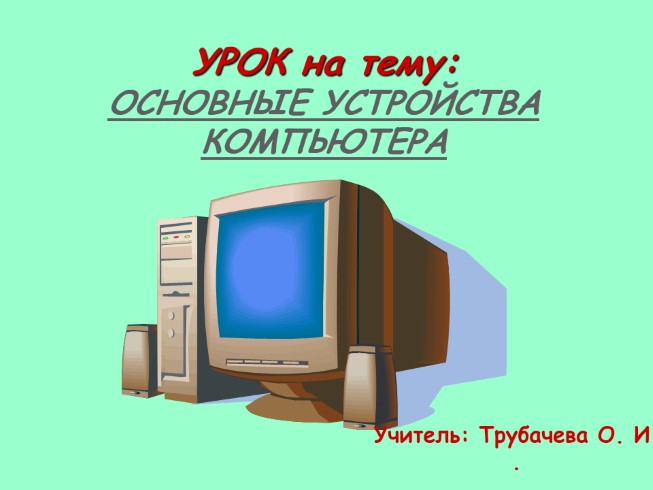 УРОК на тему:
ОСНОВНЫЕ УСТРОЙСТВА КОМПЬЮТЕРА

Учитель: Трубачева О. И
.